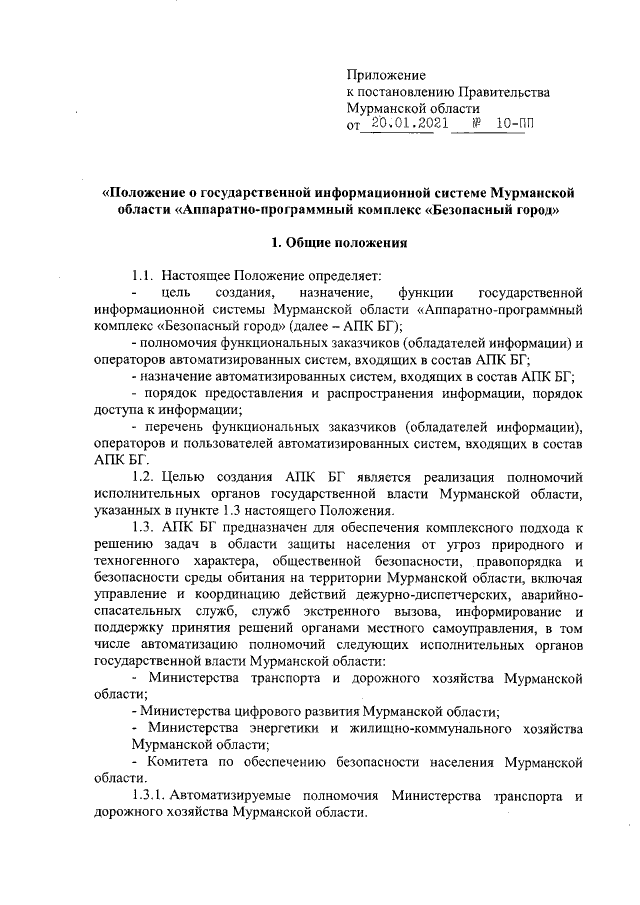 Приложение
к постановлению Правительства
Мурманской области
от 20.01.2021 № 10-ПП

«Положение о государственной информационной системе Мурманской области «Аппаратно-программный комплекс «Безопасный город»

1. Общие положения

1.1. Настоящее Положение определяет:

- цель создания, назначение, функции государственной информационной системы Мурманской области «Аппаратно-программный комплекс «Безопасный город» (далее – АПК БГ);

- полномочия функциональных заказчиков (обладателей информации) и операторов автоматизированных систем, входящих в состав АПК БГ;

- назначение автоматизированных систем, входящих в состав АПК БГ;

- порядок предоставления и распространения информации, порядок доступа к информации;

- перечень функциональных заказчиков (обладателей информации), операторов и пользователей автоматизированных систем, входящих в состав АПК БГ.

1.2. Целью создания АПК БГ является реализация полномочий исполнительных органов государственной власти Мурманской области, указанных в пункте 1.3 настоящего Положения.

1.3. АПК БГ предназначен для обеспечения комплексного подхода к решению задач в области защиты населения от угроз природного и техногенного характера, общественной безопасности, правопорядка и безопасности среды обитания на территории Мурманской области, включая управление и координацию действий дежурно-диспетчерских, аварийно-спасательных служб, служб экстренного вызова, информирование и поддержку принятия решений органами местного самоуправления, в том числе автоматизацию полномочий следующих исполнительных органов государственной власти Мурманской области:

- Министерства транспорта и дорожного хозяйства Мурманской области;

- Министерства цифрового развития Мурманской области;

- Министерства энергетики и жилищно-коммунального хозяйства Мурманской области;

- Комитета по обеспечению безопасности населения Мурманской области.

1.3.1. Автоматизируемые полномочия Министерства транспорта и дорожного хозяйства Мурманской области.